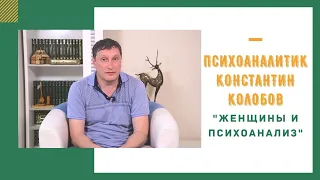 ПСИХОАНАЛИТИК КОНСТАНТИН КОЛОБОВ

"ЖЕНЩИНЫ И ПСИХОАНАЛИЗ"